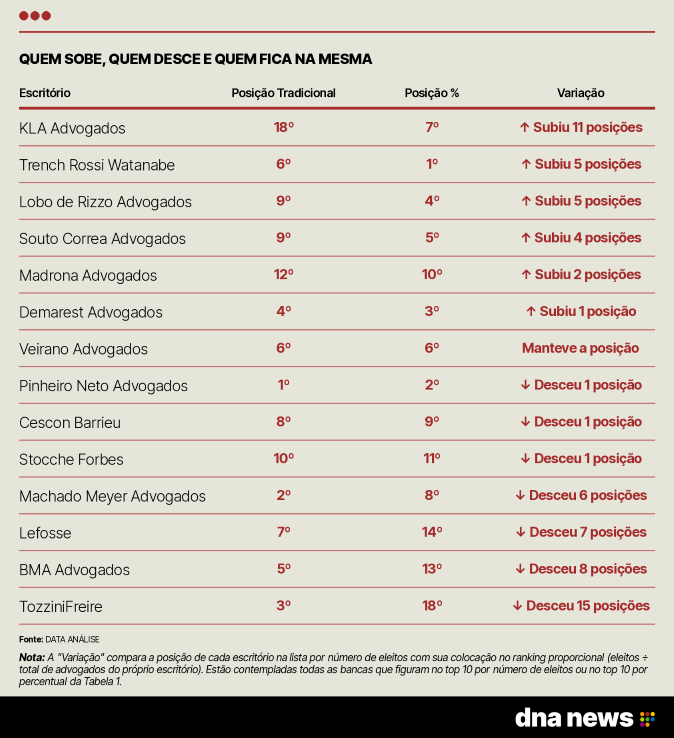 QUEM SOBE, QUEM DESCE E QUEM FICA NA MESMA

| Escritório | Posição Tradicional | Posição % | Variação |
|---|---|---|---|
| KLA Advogados | 18º | 7º | ↑ Subiu 11 posições |
| Trench Rossi Watanabe | 6º | 1º | ↑ Subiu 5 posições |
| Lobo de Rizzo Advogados | 9º | 4º | ↑ Subiu 5 posições |
| Souto Correa Advogados | 9º | 5º | ↑ Subiu 4 posições |
| Madrona Advogados | 12º | 10º | ↑ Subiu 2 posições |
| Demarest Advogados | 4º | 3º | ↑ Subiu 1 posição |
| Veirano Advogados | 6º | 6º | Manteve a posição |
| Pinheiro Neto Advogados | 1º | 2º | ↓ Desceu 1 posição |
| Cescon Barrieu | 8º | 9º | ↓ Desceu 1 posição |
| Stocche Forbes | 10º | 11º | ↓ Desceu 1 posição |
| Machado Meyer Advogados | 2º | 8º | ↓ Desceu 6 posições |
| Lefosse | 7º | 14º | ↓ Desceu 7 posições |
| BMA Advogados | 5º | 13º | ↓ Desceu 8 posições |
| TozziniFreire | 3º | 18º | ↓ Desceu 15 posições |

Fonte: DATA ANÁLISE

Nota: A "Variação" compara a posição de cada escritório na lista por número de eleitos com sua colocação no ranking proporcional (eleitos ÷ total de advogados do próprio escritório). Estão contempladas todas as bancas que figuram no top 10 por número de eleitos ou no top 10 por percentual da Tabela 1.

dna news